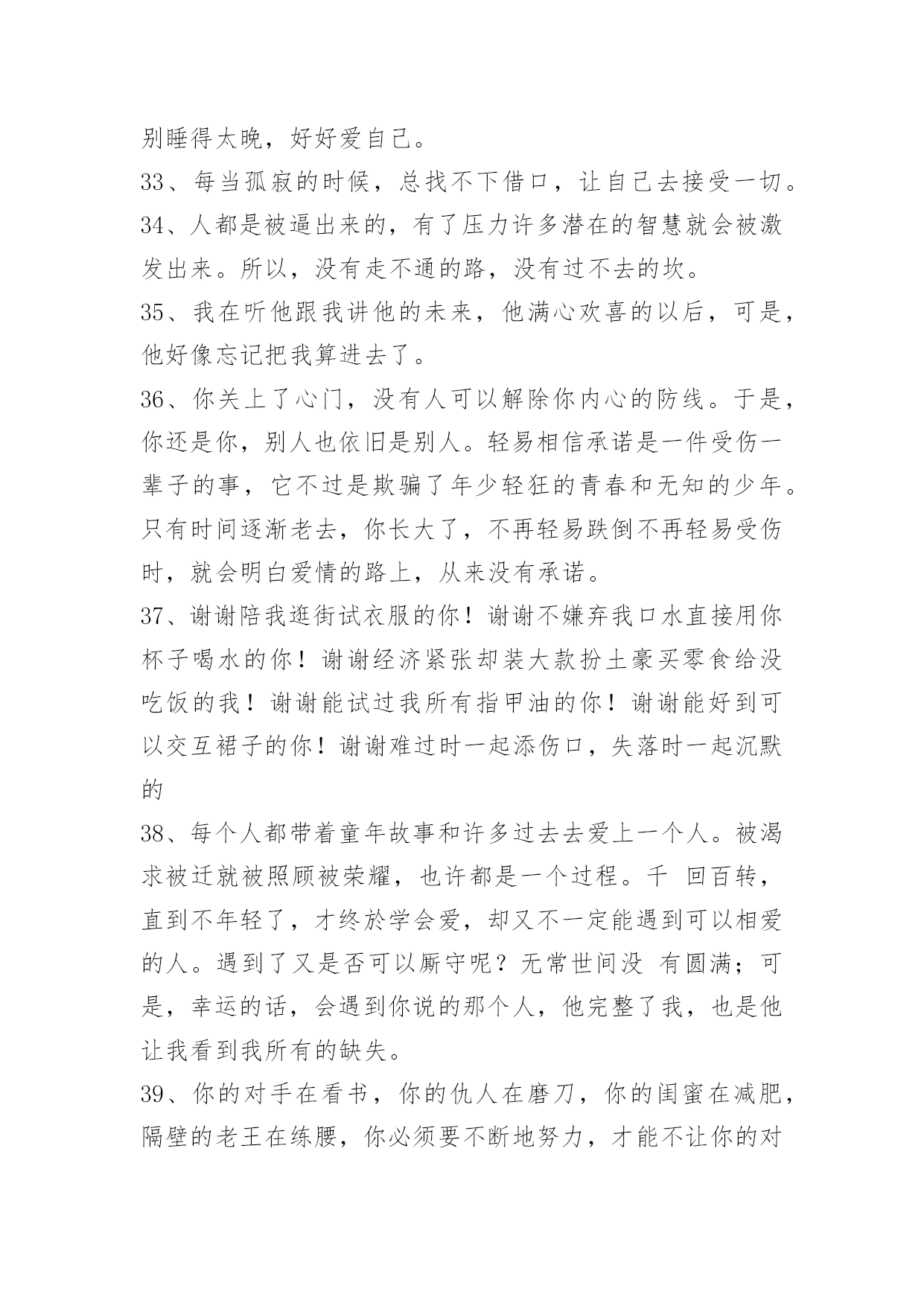 别睡得太晚，好好爱自己。

33、每当孤寂的时候，总找不下借口，让自己去接受一切。

34、人都是被逼出来的，有了压力许多潜在的智慧就会被激发出来。所以，没有走不通的路，没有过不去的坎。

35、我在听他跟我讲他的未来，他满心欢喜的以后，可是，他好像忘记把我算进去了。

36、你关上了心门，没有人可以解除你内心的防线。于是，你还是你，别人也依旧是别人。轻易相信承诺是一件受伤一辈子的事，它不过是欺骗了年少轻狂的青春和无知的少年。只有时间逐渐老去，你长大了，不再轻易跌倒不再轻易受伤时，就会明白爱情的路上，从来没有承诺。

37、谢谢陪我逛街试衣服的你！谢谢不嫌弃我口水直接用你杯子喝水的你！谢谢经济紧张却装大款扮土豪买零食给没吃饭的我！谢谢能试过我所有指甲油的你！谢谢能好到可以交互裙子的你！谢谢难过时一起添伤口，失落时一起沉默的

38、每个人都带着童年故事和许多过去去爱上一个人。被渴求被迁就被照顾被荣耀，也许都是一个过程。千 回百转，直到不年轻了，才终於学会爱，却又不一定能遇到可以相爱的人。遇到了又是否可以厮守呢？无常世间没 有圆满；可是，幸运的话，会遇到你说的那个人，他完整了我，也是他让我看到我所有的缺失。

39、你的对手在看书，你的仇人在磨刀，你的闺蜜在减肥，隔壁的老王在练腰，你必须要不断地努力，才能不让你的对